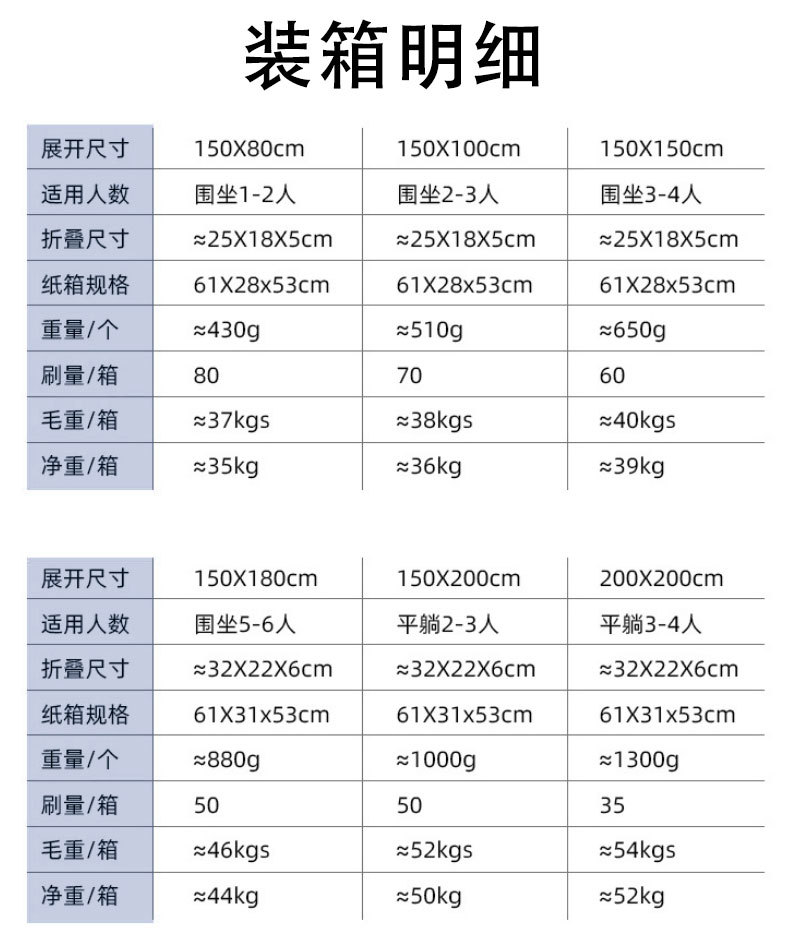 装箱明细

| 展开尺寸 | 150X80cm | 150X100cm | 150X150cm |
|---|---|---|---|
| 适用人数 | 围坐1-2人 | 围坐2-3人 | 围坐3-4人 |
| 折叠尺寸 | ≈25X18X5cm | ≈25X18X5cm | ≈25X18X5cm |
| 纸箱规格 | 61X28x53cm | 61X28x53cm | 61X28x53cm |
| 重量/个 | ≈430g | ≈510g | ≈650g |
| 刷量/箱 | 80 | 70 | 60 |
| 毛重/箱 | ≈37kgs | ≈38kgs | ≈40kgs |
| 净重/箱 | ≈35kg | ≈36kg | ≈39kg |

| 展开尺寸 | 150X180cm | 150X200cm | 200X200cm |
|---|---|---|---|
| 适用人数 | 围坐5-6人 | 平躺2-3人 | 平躺3-4人 |
| 折叠尺寸 | ≈32X22X6cm | ≈32X22X6cm | ≈32X22X6cm |
| 纸箱规格 | 61X31x53cm | 61X31x53cm | 61X31x53cm |
| 重量/个 | ≈880g | ≈1000g | ≈1300g |
| 刷量/箱 | 50 | 50 | 35 |
| 毛重/箱 | ≈46kgs | ≈52kgs | ≈54kgs |
| 净重/箱 | ≈44kg | ≈50kg | ≈52kg |